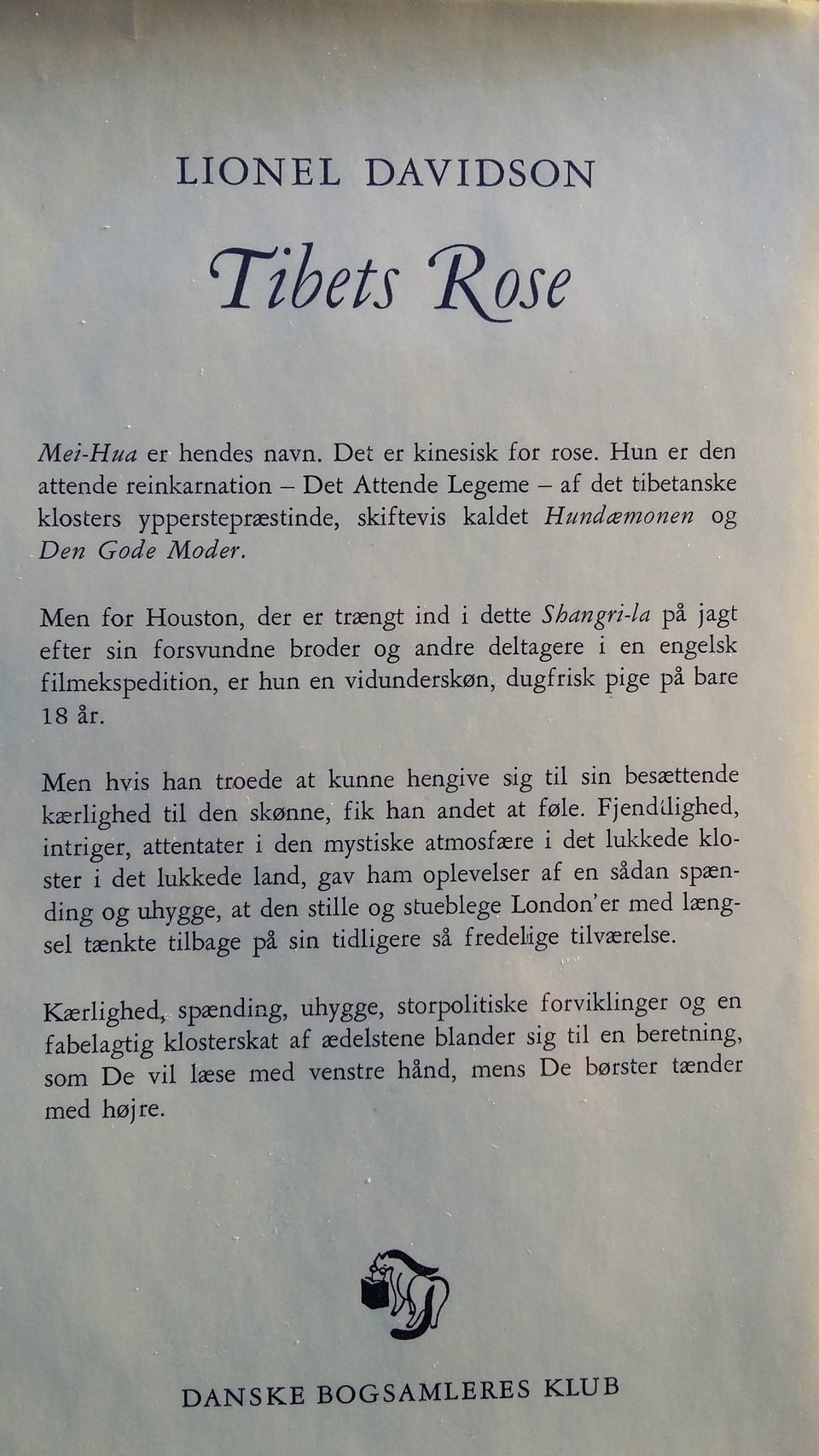 LIONEL DAVIDSON

Tibets Rose

Mei-Hua er hendes navn. Det er kinesisk for rose. Hun er den attende reinkarnation – Det Attende Legeme – af det tibetanske klosters ypperstepræstinde, skiftevis kaldet Hundæmonen og Den Gode Moder.

Men for Houston, der er trængt ind i dette Shangri-la på jagt efter sin forsvundne broder og andre deltagere i en engelsk filmekspedition, er hun en vidunderskøn, dugfrisk pige på bare 18 år.

Men hvis han troede at kunne hengive sig til sin besættende kærlighed til den skønne, fik han andet at føle. Fjendtlighed, intriger, attentater i den mystiske atmosfære i det lukkede kloster i det lukkede land, gav ham oplevelser af en sådan spænding og uhygge, at den stille og stueblege London'er med længsel tænkte tilbage på sin tidligere så fredelige tilværelse.

Kærlighed, spænding, uhygge, storpolitiske forviklinger og en fabelagtig klosterskat af ædelstene blander sig til en beretning, som De vil læse med venstre hånd, mens De børster tænder med højre.

DANSKE BOGSAMLERES KLUB